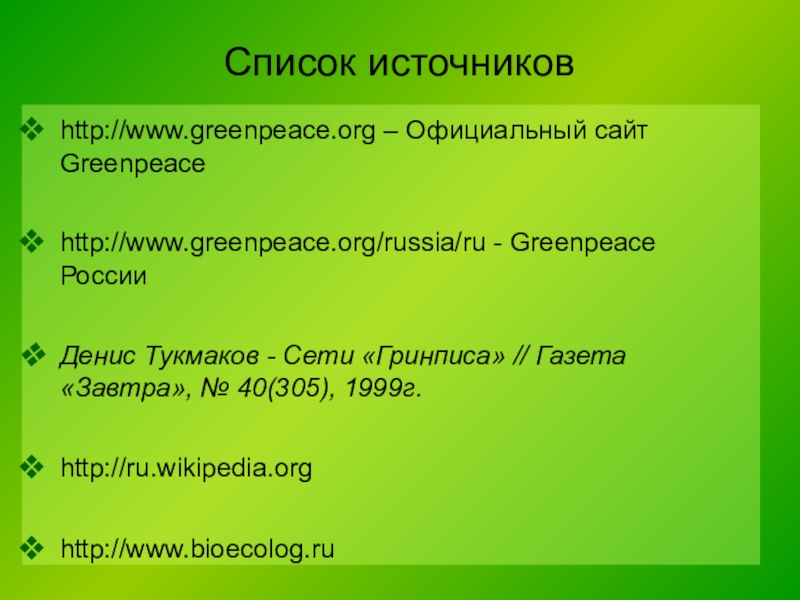 Список источников

❖ http://www.greenpeace.org – Официальный сайт Greenpeace

❖ http://www.greenpeace.org/russia/ru - Greenpeace России

❖ Денис Тукмаков - Сети «Гринписа» // Газета «Завтра», № 40(305), 1999г.

❖ http://ru.wikipedia.org

❖ http://www.bioecolog.ru